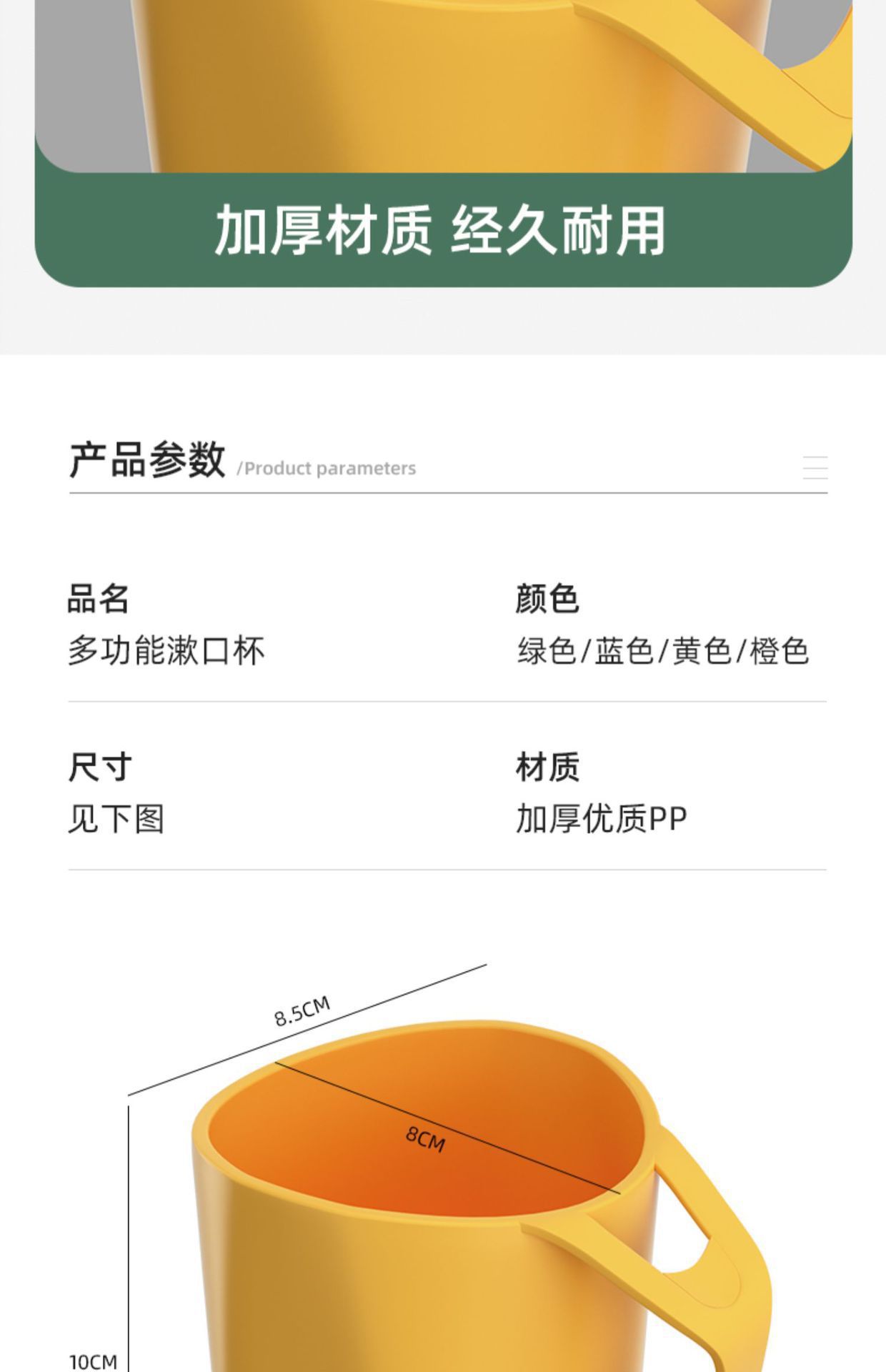 加厚材质 经久耐用

产品参数 /Product parameters

品名
多功能漱口杯

颜色
绿色/蓝色/黄色/橙色

尺寸
见下图

材质
加厚优质PP

8.5CM

8CM

10CM